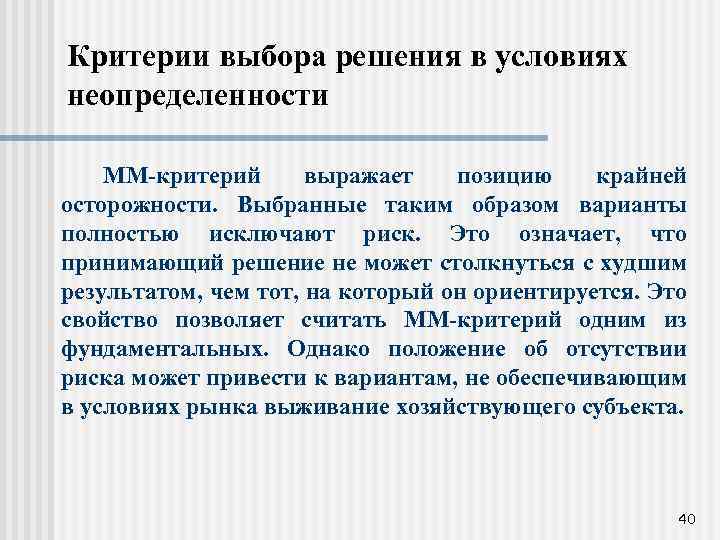 Критерии выбора решения в условиях неопределенности

ММ-критерий выражает позицию крайней осторожности. Выбранные таким образом варианты полностью исключают риск. Это означает, что принимающий решение не может столкнуться с худшим результатом, чем тот, на который он ориентируется. Это свойство позволяет считать ММ-критерий одним из фундаментальных. Однако положение об отсутствии риска может привести к вариантам, не обеспечивающим в условиях рынка выживание хозяйствующего субъекта.

40